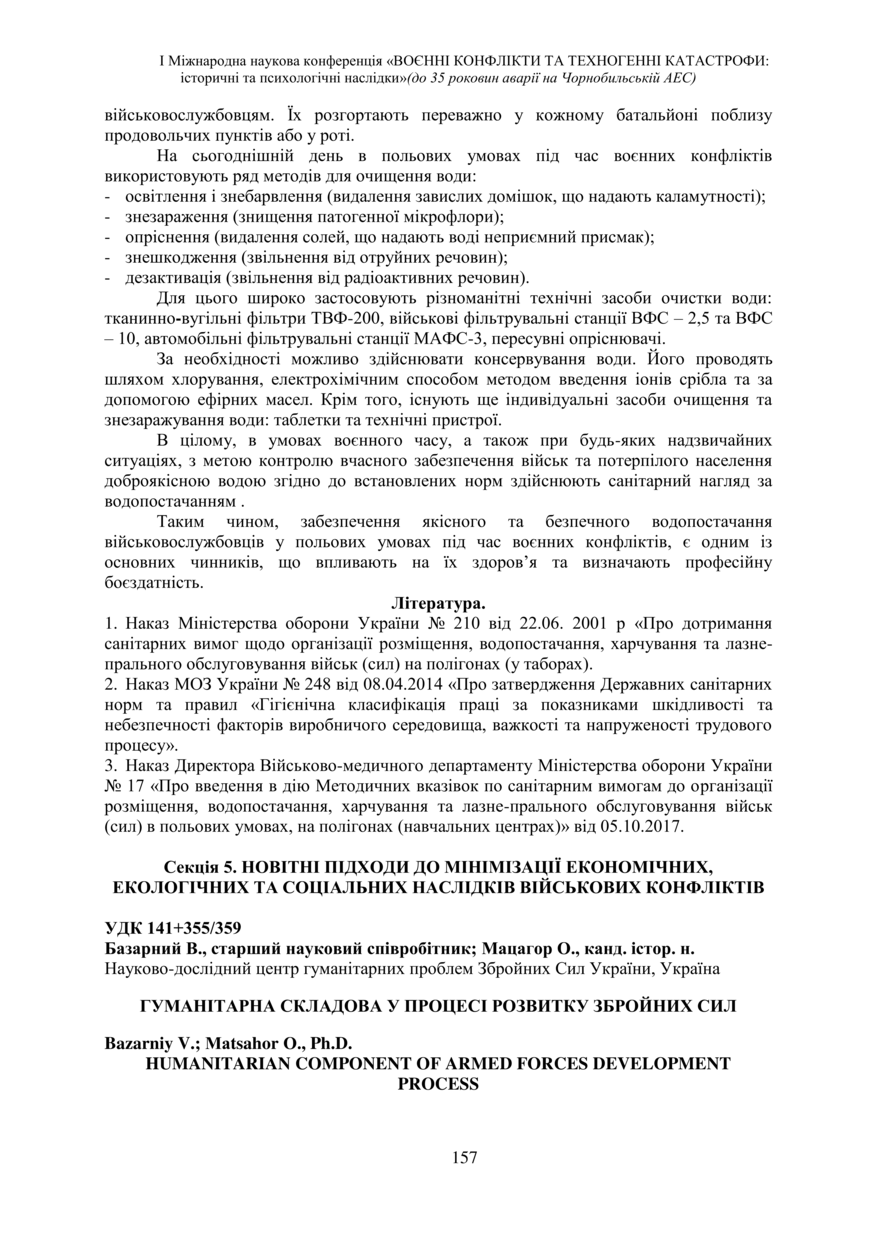 І Міжнародна наукова конференція «ВОЄННІ КОНФЛІКТИ ТА ТЕХНОГЕННІ КАТАСТРОФИ: історичні та психологічні наслідки»(до 35 роковин аварії на Чорнобильській АЕС)

військовослужбовцям. Їх розгортають переважно у кожному батальйоні поблизу продовольчих пунктів або у роті.

На сьогоднішній день в польових умовах під час воєнних конфліктів використовують ряд методів для очищення води:
- освітлення і знебарвлення (видалення завислих домішок, що надають каламутності);
- знезараження (знищення патогенної мікрофлори);
- опріснення (видалення солей, що надають воді неприємний присмак);
- знешкодження (звільнення від отруйних речовин);
- дезактивація (звільнення від радіоактивних речовин).

Для цього широко застосовують різноманітні технічні засоби очистки води: тканинно-вугільні фільтри ТВФ-200, військові фільтрувальні станції ВФС – 2,5 та ВФС – 10, автомобільні фільтрувальні станції МАФС-3, пересувні опріснювачі.

За необхідності можливо здійснювати консервування води. Його проводять шляхом хлорування, електрохімічним способом методом введення іонів срібла та за допомогою ефірних масел. Крім того, існують ще індивідуальні засоби очищення та знезаражування води: таблетки та технічні пристрої.

В цілому, в умовах воєнного часу, а також при будь-яких надзвичайних ситуаціях, з метою контролю вчасного забезпечення військ та потерпілого населення доброякісною водою згідно до встановлених норм здійснюють санітарний нагляд за водопостачанням .

Таким чином, забезпечення якісного та безпечного водопостачання військовослужбовців у польових умовах під час воєнних конфліктів, є одним із основних чинників, що впливають на їх здоров’я та визначають професійну боєздатність.

Література.

1. Наказ Міністерства оборони України № 210 від 22.06. 2001 р «Про дотримання санітарних вимог щодо організації розміщення, водопостачання, харчування та лазне-прального обслуговування військ (сил) на полігонах (у таборах).
2. Наказ МОЗ України № 248 від 08.04.2014 «Про затвердження Державних санітарних норм та правил «Гігієнічна класифікація праці за показниками шкідливості та небезпечності факторів виробничого середовища, важкості та напруженості трудового процесу».
3. Наказ Директора Військово-медичного департаменту Міністерства оборони України № 17 «Про введення в дію Методичних вказівок по санітарним вимогам до організації розміщення, водопостачання, харчування та лазне-прального обслуговування військ (сил) в польових умовах, на полігонах (навчальних центрах)» від 05.10.2017.

Секція 5. НОВІТНІ ПІДХОДИ ДО МІНІМІЗАЦІЇ ЕКОНОМІЧНИХ, ЕКОЛОГІЧНИХ ТА СОЦІАЛЬНИХ НАСЛІДКІВ ВІЙСЬКОВИХ КОНФЛІКТІВ

УДК 141+355/359
Базарний В., старший науковий співробітник; Мацагор О., канд. істор. н.
Науково-дослідний центр гуманітарних проблем Збройних Сил України, Україна

ГУМАНІТАРНА СКЛАДОВА У ПРОЦЕСІ РОЗВИТКУ ЗБРОЙНИХ СИЛ

Bazarniy V.; Matsahor O., Ph.D.
HUMANITARIAN COMPONENT OF ARMED FORCES DEVELOPMENT PROCESS

157